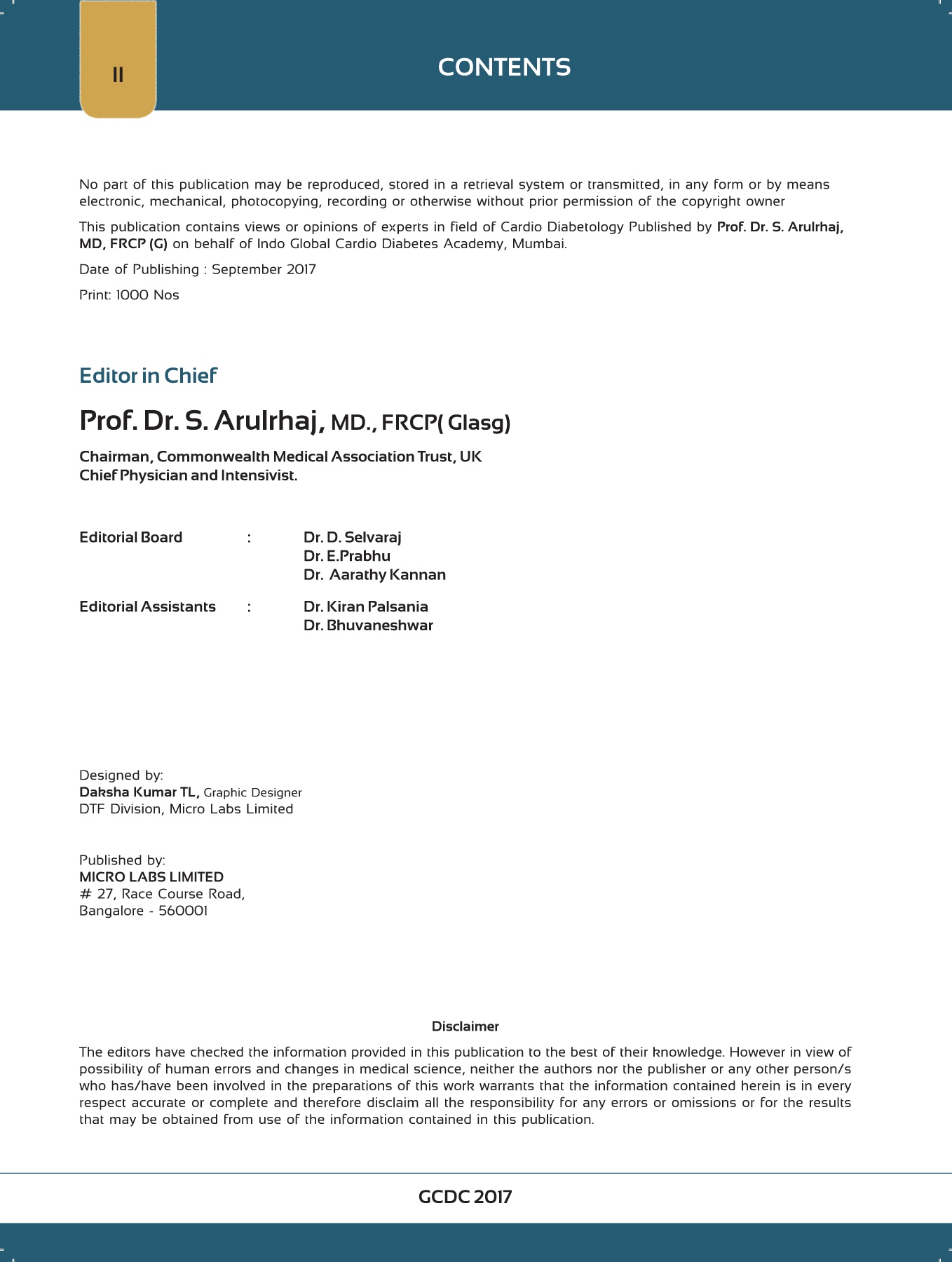 II

CONTENTS

No part of this publication may be reproduced, stored in a retrieval system or transmitted, in any form or by means electronic, mechanical, photocopying, recording or otherwise without prior permission of the copyright owner

This publication contains views or opinions of experts in field of Cardio Diabetology Published by Prof. Dr. S. Arulrhaj, MD, FRCP (G) on behalf of Indo Global Cardio Diabetes Academy, Mumbai.

Date of Publishing : September 2017

Print: 1000 Nos

Editor in Chief

Prof. Dr. S. Arulrhaj, MD., FRCP( Glasg)

Chairman, Commonwealth Medical Association Trust, UK
Chief Physician and Intensivist.

Editorial Board : Dr. D. Selvaraj
Dr. E.Prabhu
Dr. Aarathy Kannan

Editorial Assistants : Dr. Kiran Palsania
Dr. Bhuvaneshwar

Designed by:
Daksha Kumar TL, Graphic Designer
DTF Division, Micro Labs Limited

Published by:
MICRO LABS LIMITED
# 27, Race Course Road,
Bangalore - 560001

Disclaimer

The editors have checked the information provided in this publication to the best of their knowledge. However in view of possibility of human errors and changes in medical science, neither the authors nor the publisher or any other person/s who has/have been involved in the preparations of this work warrants that the information contained herein is in every respect accurate or complete and therefore disclaim all the responsibility for any errors or omissions or for the results that may be obtained from use of the information contained in this publication.

GCDC 2017